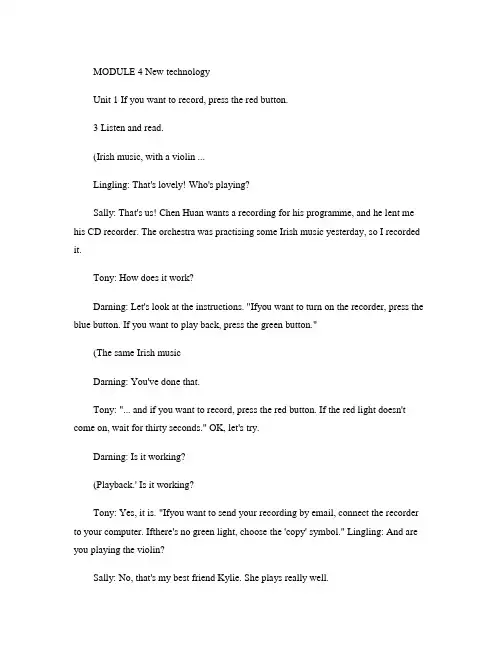 MODULE 4 New technology

Unit 1 If you want to record, press the red button.

3 Listen and read.

(Irish music, with a violin ...

Lingling: That's lovely! Who's playing?

Sally: That's us! Chen Huan wants a recording for his programme, and he lent me his CD recorder. The orchestra was practising some Irish music yesterday, so I recorded it.

Tony: How does it work?

Darning: Let's look at the instructions. "Ifyou want to turn on the recorder, press the blue button. If you want to play back, press the green button."

(The same Irish music

Darning: You've done that.

Tony: "... and if you want to record, press the red button. If the red light doesn't come on, wait for thirty seconds." OK, let's try.

Darning: Is it working?

(Playback.' Is it working?

Tony: Yes, it is. "Ifyou want to send your recording by email, connect the recorder to your computer. Ifthere's no green light, choose the 'copy' symbol." Lingling: And are you playing the violin?

Sally: No, that's my best friend Kylie. She plays really well.